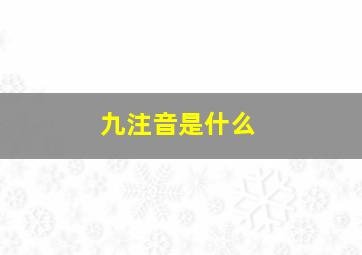 九注音是什么